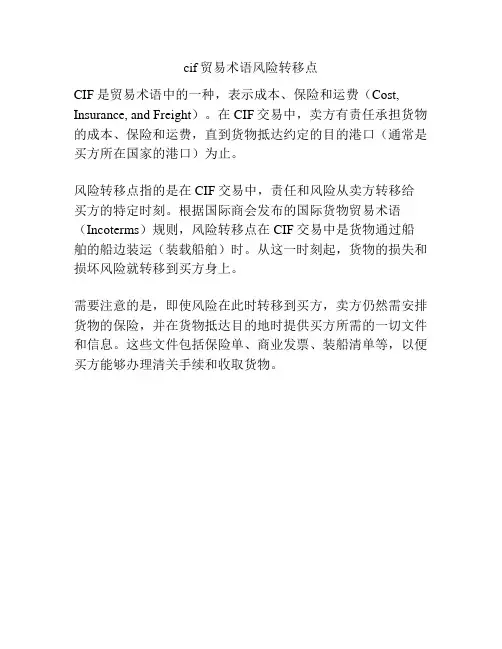 cif 贸易术语风险转移点

CIF 是贸易术语中的一种，表示成本、保险和运费（Cost, Insurance, and Freight）。在 CIF 交易中，卖方有责任承担货物的成本、保险和运费，直到货物抵达约定的目的港口（通常是买方所在国家的港口）为止。

风险转移点指的是在 CIF 交易中，责任和风险从卖方转移给买方的特定时刻。根据国际商会发布的国际货物贸易术语（Incoterms）规则，风险转移点在 CIF 交易中是货物通过船舶的船边装运（装载船舶）时。从这一时刻起，货物的损失和损坏风险就转移到买方身上。

需要注意的是，即使风险在此时转移到买方，卖方仍然需安排货物的保险，并在货物抵达目的地时提供买方所需的一切文件和信息。这些文件包括保险单、商业发票、装船清单等，以便买方能够办理清关手续和收取货物。